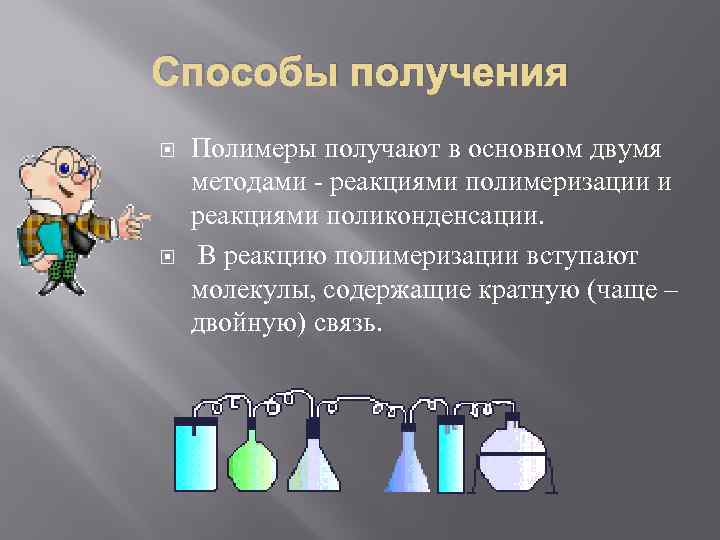 Способы получения

Полимеры получают в основном двумя методами - реакциями полимеризации и реакциями поликонденсации.

В реакцию полимеризации вступают молекулы, содержащие кратную (чаще – двойную) связь.